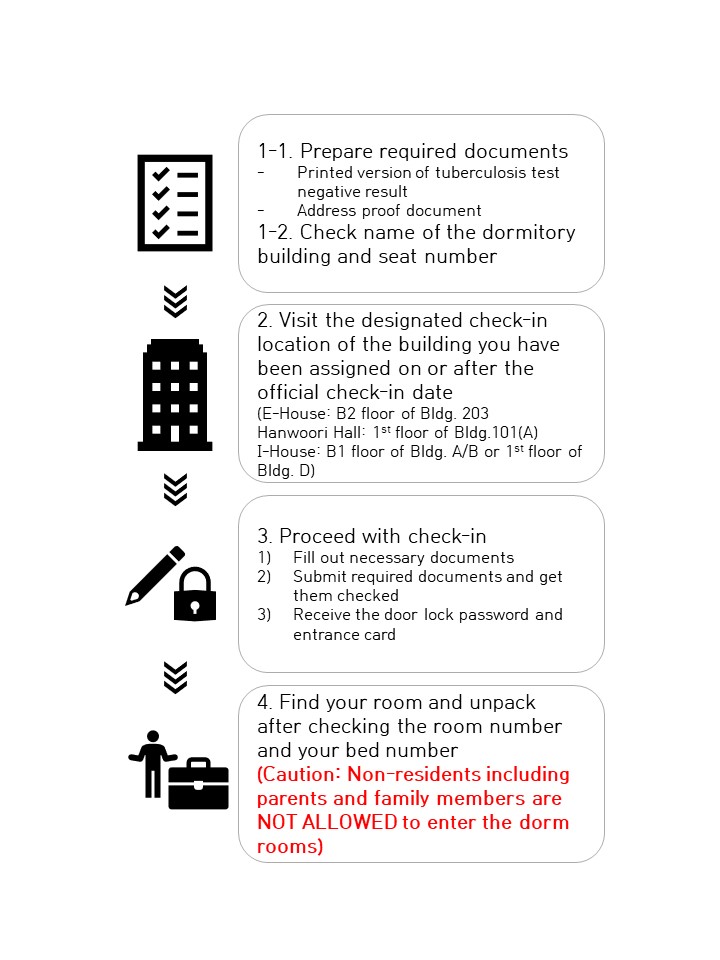 1-1. Prepare required documents
- Printed version of tuberculosis test negative result
- Address proof document
1-2. Check name of the dormitory building and seat number

2. Visit the designated check-in location of the building you have been assigned on or after the official check-in date
(E-House: B2 floor of Bldg. 203
Hanwoori Hall: 1$^{st}$ floor of Bldg.101(A)
I-House: B1 floor of Bldg. A/B or 1$^{st}$ floor of Bldg. D)

3. Proceed with check-in
1) Fill out necessary documents
2) Submit required documents and get them checked
3) Receive the door lock password and entrance card

4. Find your room and unpack after checking the room number and your bed number
(Caution: Non-residents including parents and family members are NOT ALLOWED to enter the dorm rooms)